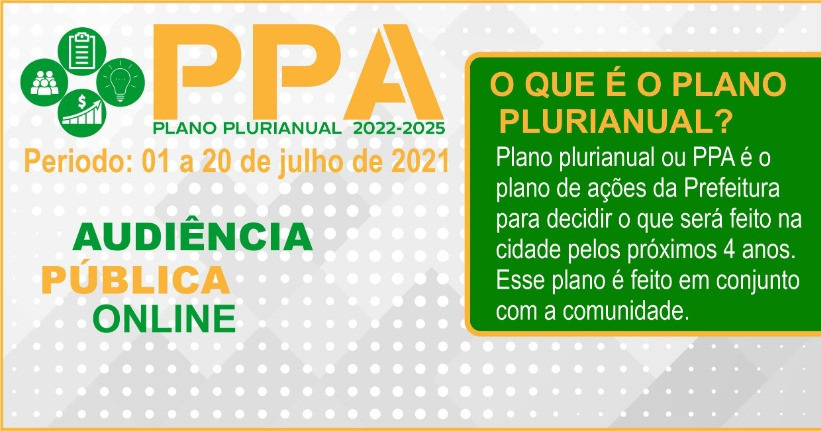 PPA
PLANO PLURIANUAL 2022-2025

Periodo: 01 a 20 de julho de 2021

AUDIÊNCIA
PÚBLICA
ONLINE

O QUE É O PLANO PLURIANUAL?

Plano plurianual ou PPA é o plano de ações da Prefeitura para decidir o que será feito na cidade pelos próximos 4 anos. Esse plano é feito em conjunto com a comunidade.